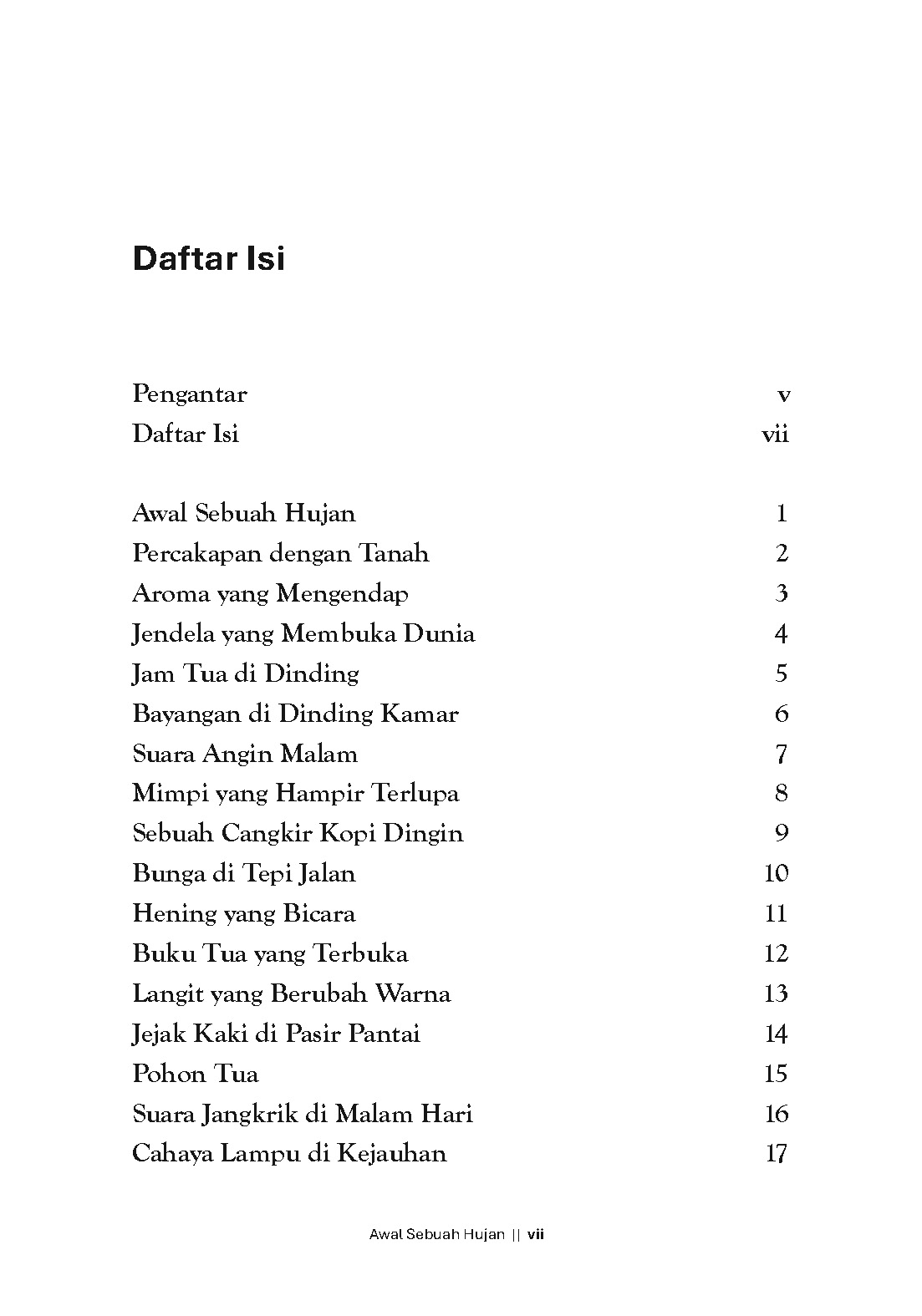 Daftar Isi

Pengantar v
Daftar Isi vii

Awal Sebuah Hujan 1
Percakapan dengan Tanah 2
Aroma yang Mengendap 3
Jendela yang Membuka Dunia 4
Jam Tua di Dinding 5
Bayangan di Dinding Kamar 6
Suara Angin Malam 7
Mimpi yang Hampir Terlupa 8
Sebuah Cangkir Kopi Dingin 9
Bunga di Tepi Jalan 10
Hening yang Bicara 11
Buku Tua yang Terbuka 12
Langit yang Berubah Warna 13
Jejak Kaki di Pasir Pantai 14
Pohon Tua 15
Suara Jangkrik di Malam Hari 16
Cahaya Lampu di Kejauhan 17

Awal Sebuah Hujan || vii